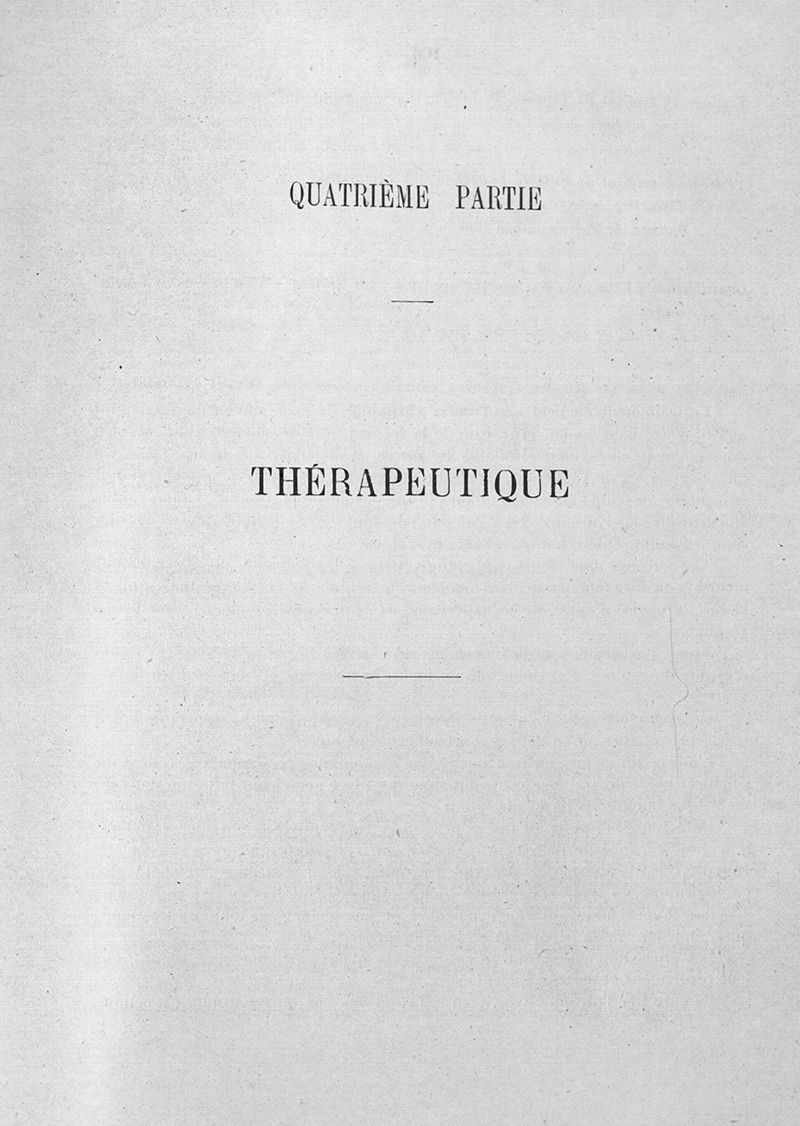 QUATRIÈME PARTIE

THÉRAPEUTIQUE